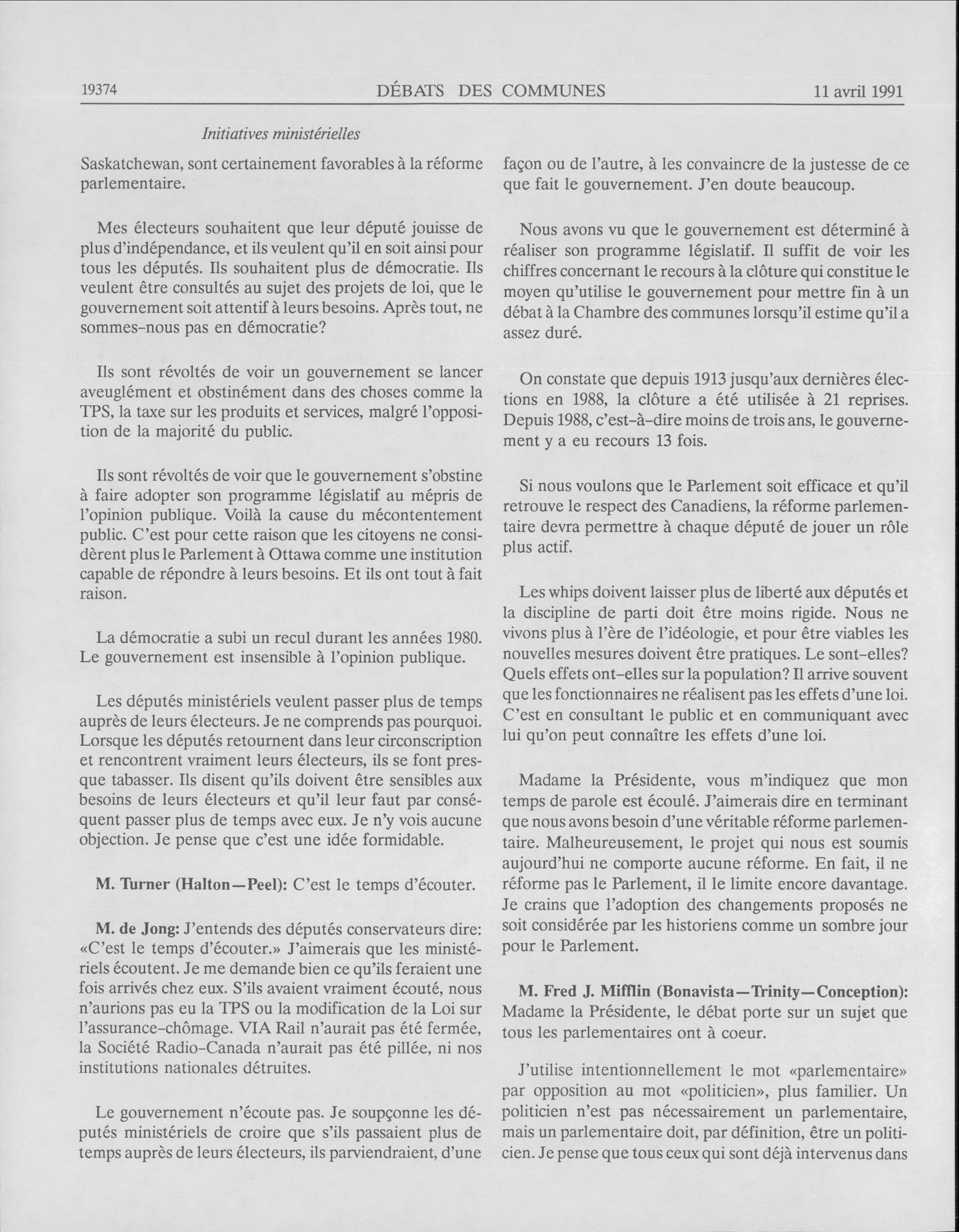 19374 DÉBATS DES COMMUNES 11 avril 1991

Initiatives ministérielles

Saskatchewan, sont certainement favorables à la réforme parlementaire.

Mes électeurs souhaitent que leur député jouisse de plus d'indépendance, et ils veulent qu'il en soit ainsi pour tous les députés. Ils souhaitent plus de démocratie. Ils veulent être consultés au sujet des projets de loi, que le gouvernement soit attentif à leurs besoins. Après tout, ne sommes-nous pas en démocratie?

Ils sont révoltés de voir un gouvernement se lancer aveuglément et obstinément dans des choses comme la TPS, la taxe sur les produits et services, malgré l'opposition de la majorité du public.

Ils sont révoltés de voir que le gouvernement s'obstine à faire adopter son programme législatif au mépris de l'opinion publique. Voilà la cause du mécontentement public. C'est pour cette raison que les citoyens ne considèrent plus le Parlement à Ottawa comme une institution capable de répondre à leurs besoins. Et ils ont tout à fait raison.

La démocratie a subi un recul durant les années 1980. Le gouvernement est insensible à l'opinion publique.

Les députés ministériels veulent passer plus de temps auprès de leurs électeurs. Je ne comprends pas pourquoi. Lorsque les députés retournent dans leur circonscription et rencontrent vraiment leurs électeurs, ils se font presque tabasser. Ils disent qu'ils doivent être sensibles aux besoins de leurs électeurs et qu'il leur faut par conséquent passer plus de temps avec eux. Je n'y vois aucune objection. Je pense que c'est une idée formidable.

M. Turner (Halton—Peel): C'est le temps d'écouter.

M. de Jong: J'entends des députés conservateurs dire: «C'est le temps d'écouter.» J'aimerais que les ministériels écoutent. Je me demande bien ce qu'ils feraient une fois arrivés chez eux. S'ils avaient vraiment écouté, nous n'aurions pas eu la TPS ou la modification de la Loi sur l'assurance-chômage. VIA Rail n'aurait pas été fermée, la Société Radio-Canada n'aurait pas été pillée, ni nos institutions nationales détruites.

Le gouvernement n'écoute pas. Je soupçonne les députés ministériels de croire que s'ils passaient plus de temps auprès de leurs électeurs, ils parviendraient, d'une façon ou de l'autre, à les convaincre de la justesse de ce que fait le gouvernement. J'en doute beaucoup.

Nous avons vu que le gouvernement est déterminé à réaliser son programme législatif. Il suffit de voir les chiffres concernant le recours à la clôture qui constitue le moyen qu'utilise le gouvernement pour mettre fin à un débat à la Chambre des communes lorsqu'il estime qu'il a assez duré.

On constate que depuis 1913 jusqu'aux dernières élections en 1988, la clôture a été utilisée à 21 reprises. Depuis 1988, c'est-à-dire moins de trois ans, le gouvernement y a eu recours 13 fois.

Si nous voulons que le Parlement soit efficace et qu'il retrouve le respect des Canadiens, la réforme parlementaire devra permettre à chaque député de jouer un rôle plus actif.

Les whips doivent laisser plus de liberté aux députés et la discipline de parti doit être moins rigide. Nous ne vivons plus à l'ère de l'idéologie, et pour être viables les nouvelles mesures doivent être pratiques. Le sont-elles? Quels effets ont-elles sur la population? Il arrive souvent que les fonctionnaires ne réalisent pas les effets d'une loi. C'est en consultant le public et en communiquant avec lui qu'on peut connaître les effets d'une loi.

Madame la Présidente, vous m'indiquez que mon temps de parole est écoulé. J'aimerais dire en terminant que nous avons besoin d'une véritable réforme parlementaire. Malheureusement, le projet qui nous est soumis aujourd'hui ne comporte aucune réforme. En fait, il ne réforme pas le Parlement, il le limite encore davantage. Je crains que l'adoption des changements proposés ne soit considérée par les historiens comme un sombre jour pour le Parlement.

M. Fred J. Mifflin (Bonavista—Trinity—Conception): Madame la Présidente, le débat porte sur un sujet que tous les parlementaires ont à coeur.

J'utilise intentionnellement le mot «parlementaire» par opposition au mot «politicien», plus familier. Un politicien n'est pas nécessairement un parlementaire, mais un parlementaire doit, par définition, être un politicien. Je pense que tous ceux qui sont déjà intervenus dans